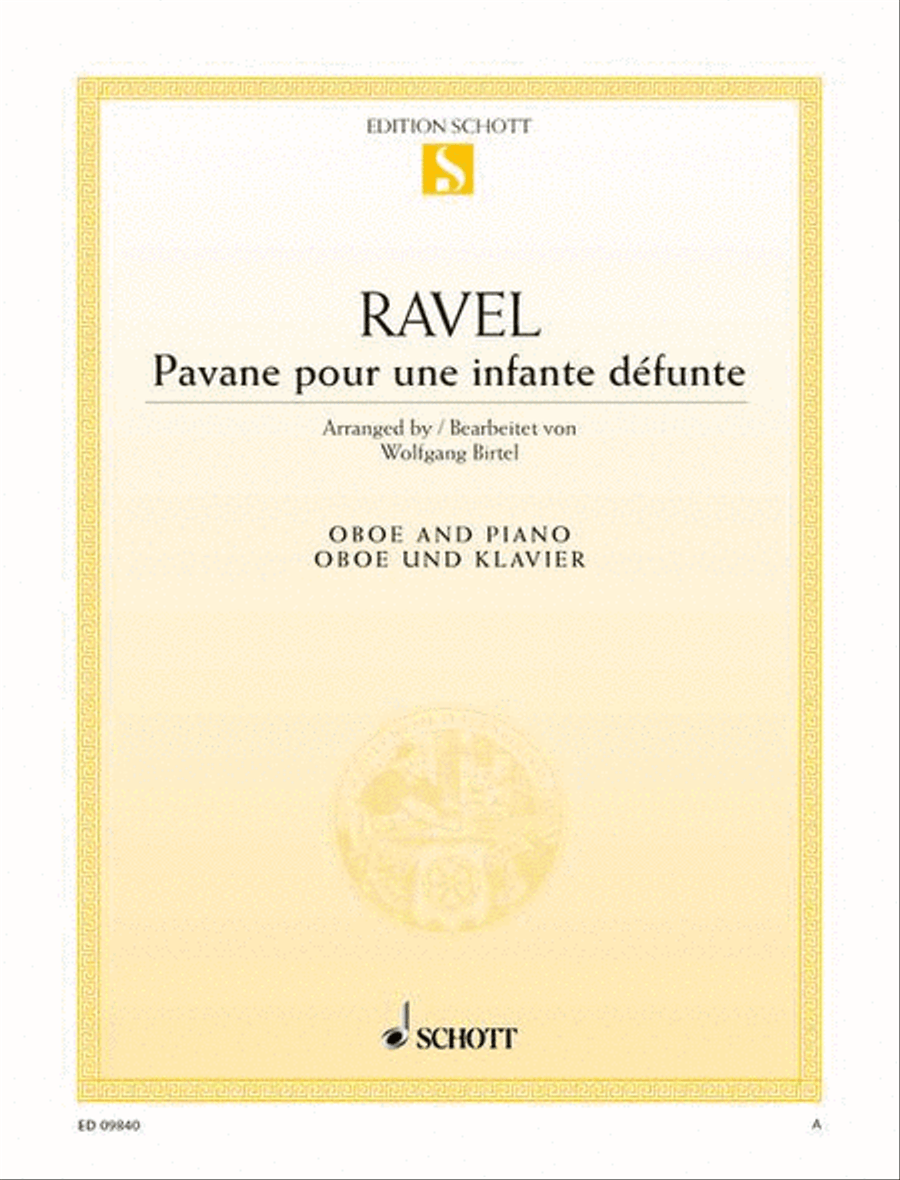 EDITION SCHOTT

S

RAVEL

Pavane pour une infante défunte

Arranged by / Bearbeitet von
Wolfgang Birtel

OBOE AND PIANO
OBOE UND KLAVIER

SCHOTT

ED 09840

A